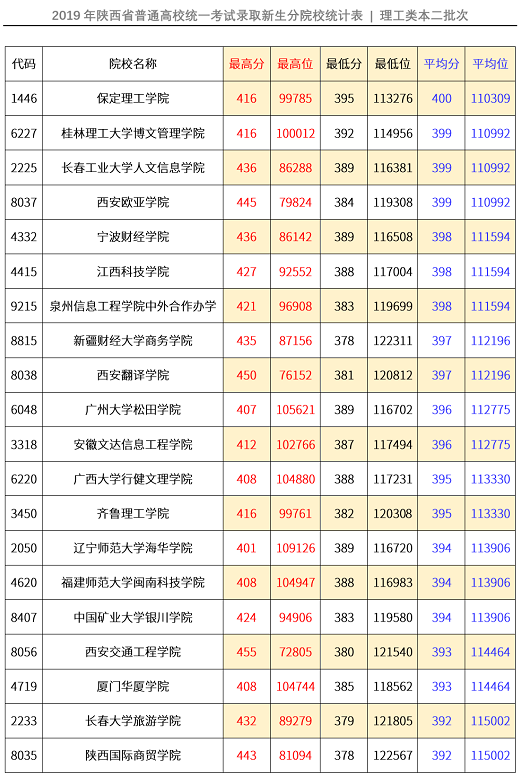 2019 年陕西省普通高校统一考试录取新生分院校统计表 ｜ 理工类本二批次

| 代码 | 院校名称 | 最高分 | 最高位 | 最低分 | 最低位 | 平均分 | 平均位 |
|---|---|---|---|---|---|---|---|
| 1446 | 保定理工学院 | 416 | 99785 | 395 | 113276 | 400 | 110309 |
| 6227 | 桂林理工大学博文管理学院 | 416 | 100012 | 392 | 114956 | 399 | 110992 |
| 2225 | 长春工业大学人文信息学院 | 436 | 86288 | 389 | 116381 | 399 | 110992 |
| 8037 | 西安欧亚学院 | 445 | 79824 | 384 | 119308 | 399 | 110992 |
| 4332 | 宁波财经学院 | 436 | 86142 | 389 | 116508 | 398 | 111594 |
| 4415 | 江西科技学院 | 427 | 92552 | 388 | 117004 | 398 | 111594 |
| 9215 | 泉州信息工程学院中外合作办学 | 421 | 96908 | 383 | 119699 | 398 | 111594 |
| 8815 | 新疆财经大学商务学院 | 435 | 87156 | 378 | 122311 | 397 | 112196 |
| 8038 | 西安翻译学院 | 450 | 76152 | 381 | 120812 | 397 | 112196 |
| 6048 | 广州大学松田学院 | 407 | 105621 | 389 | 116702 | 396 | 112775 |
| 3318 | 安徽文达信息工程学院 | 412 | 102766 | 387 | 117494 | 396 | 112775 |
| 6220 | 广西大学行健文理学院 | 408 | 104880 | 388 | 117231 | 395 | 113330 |
| 3450 | 齐鲁理工学院 | 416 | 99761 | 382 | 120308 | 395 | 113330 |
| 2050 | 辽宁师范大学海华学院 | 401 | 109126 | 389 | 116720 | 394 | 113906 |
| 4620 | 福建师范大学闽南科技学院 | 408 | 104947 | 388 | 116983 | 394 | 113906 |
| 8407 | 中国矿业大学银川学院 | 424 | 94906 | 383 | 119580 | 394 | 113906 |
| 8056 | 西安交通工程学院 | 455 | 72805 | 380 | 121540 | 393 | 114464 |
| 4719 | 厦门华厦学院 | 408 | 104744 | 385 | 118562 | 393 | 114464 |
| 2233 | 长春大学旅游学院 | 432 | 89279 | 379 | 121805 | 392 | 115002 |
| 8035 | 陕西国际商贸学院 | 443 | 81094 | 378 | 122567 | 392 | 115002 |